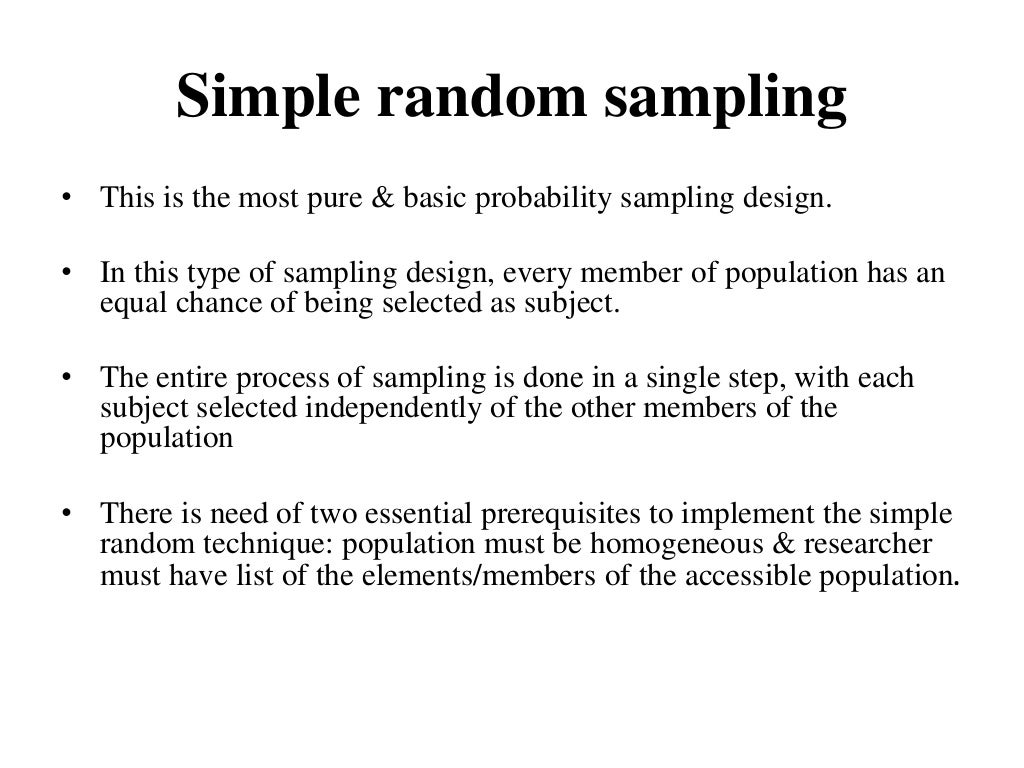 Simple random sampling

• This is the most pure & basic probability sampling design.

• In this type of sampling design, every member of population has an equal chance of being selected as subject.

• The entire process of sampling is done in a single step, with each subject selected independently of the other members of the population

• There is need of two essential prerequisites to implement the simple random technique: population must be homogeneous & researcher must have list of the elements/members of the accessible population.